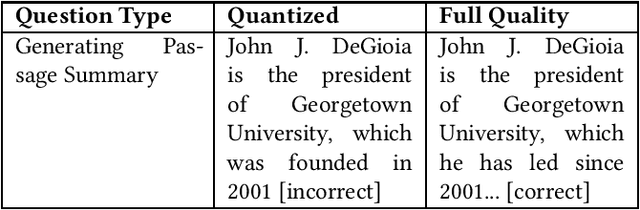 | Question Type | Quantized | Full Quality |
|---|---|---|
| Generating Passage Summary | John J. DeGioia is the president of Georgetown University, which was founded in 2001 [incorrect] | John J. DeGioia is the president of Georgetown University, which he has led since 2001... [correct] |